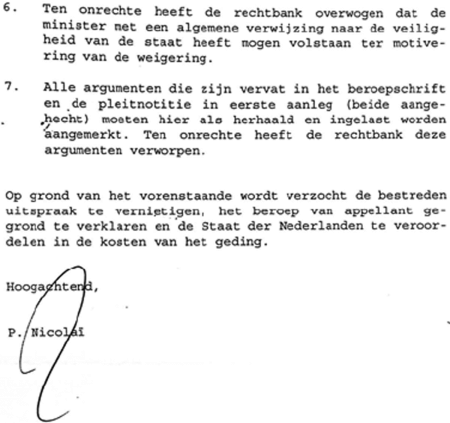 6. Ten onrechte heeft de rechtbank overwogen dat de minister met een algemene verwijzing naar de veiligheid van de staat heeft mogen volstaan ter motivering van de weigering.

7. Alle argumenten die zijn vervat in het beroepschrift en de pleitnotitie in eerste aanleg (beide aangehecht) moeten hier als herhaald en ingelast worden aangemerkt. Ten onrechte heeft de rechtbank deze argumenten verworpen.

Op grond van het vorenstaande wordt verzocht de bestreden uitspraak te vernietigen, het beroep van appellant gegrond te verklaren en de Staat der Nederlanden te veroordelen in de kosten van het geding.

Hoogachtend,

P. Nicolaï